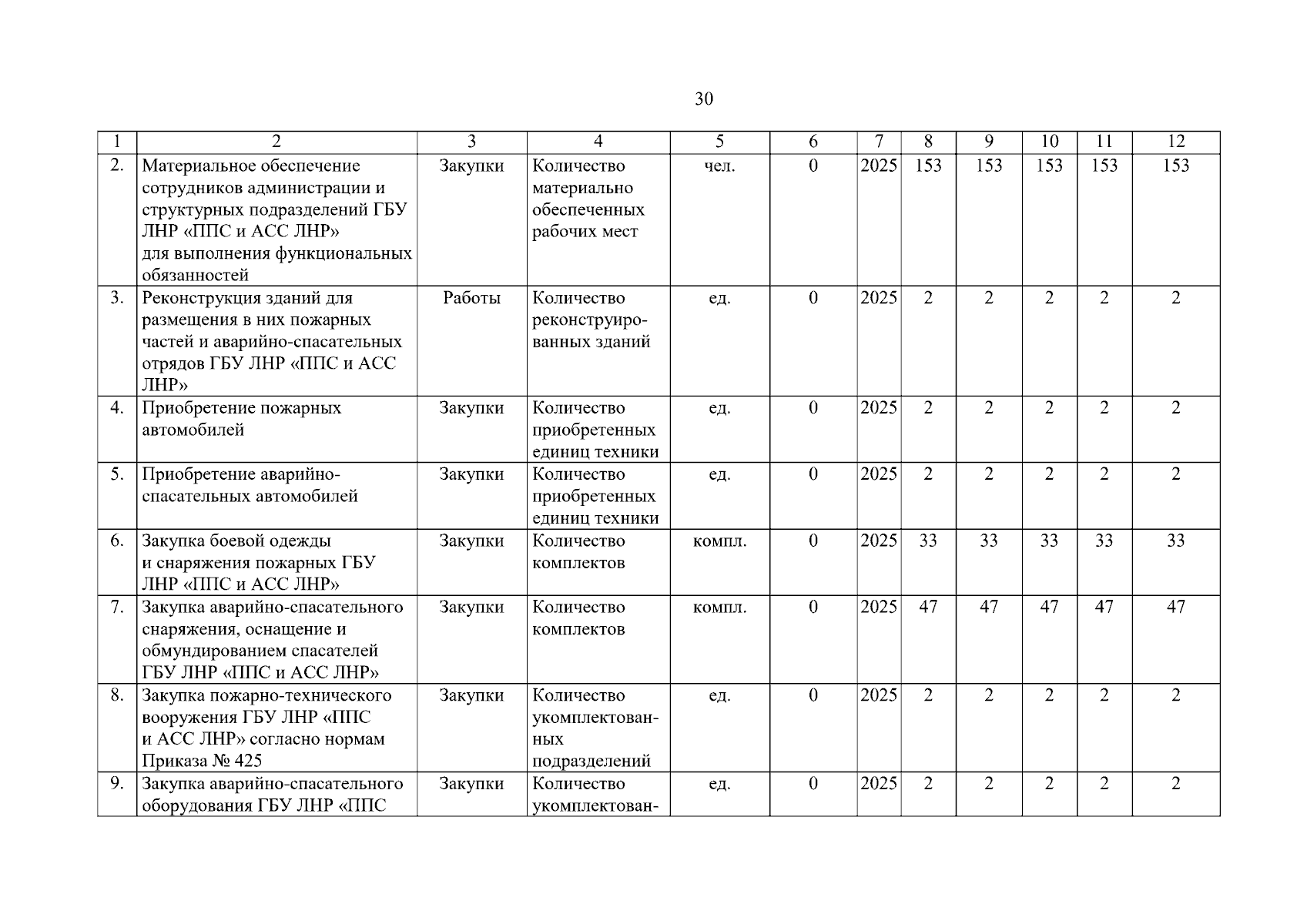 30

| 1 | 2 | 3 | 4 | 5 | 6 | 7 | 8 | 9 | 10 | 11 | 12 |
|---|---|---|---|---|---|---|---|---|---|---|---|
| 2. | Материальное обеспечение сотрудников администрации и структурных подразделений ГБУ ЛНР «ППС и АСС ЛНР» для выполнения функциональных обязанностей | Закупки | Количество материально обеспеченных рабочих мест | чел. | 0 | 2025 | 153 | 153 | 153 | 153 | 153 |
| 3. | Реконструкция зданий для размещения в них пожарных частей и аварийно-спасательных отрядов ГБУ ЛНР «ППС и АСС ЛНР» | Работы | Количество реконструированных зданий | ед. | 0 | 2025 | 2 | 2 | 2 | 2 | 2 |
| 4. | Приобретение пожарных автомобилей | Закупки | Количество приобретенных единиц техники | ед. | 0 | 2025 | 2 | 2 | 2 | 2 | 2 |
| 5. | Приобретение аварийно-спасательных автомобилей | Закупки | Количество приобретенных единиц техники | ед. | 0 | 2025 | 2 | 2 | 2 | 2 | 2 |
| 6. | Закупка боевой одежды и снаряжения пожарных ГБУ ЛНР «ППС и АСС ЛНР» | Закупки | Количество комплектов | компл. | 0 | 2025 | 33 | 33 | 33 | 33 | 33 |
| 7. | Закупка аварийно-спасательного снаряжения, оснащение и обмундированием спасателей ГБУ ЛНР «ППС и АСС ЛНР» | Закупки | Количество комплектов | компл. | 0 | 2025 | 47 | 47 | 47 | 47 | 47 |
| 8. | Закупка пожарно-технического вооружения ГБУ ЛНР «ППС и АСС ЛНР» согласно нормам Приказа № 425 | Закупки | Количество укомплектованных подразделений | ед. | 0 | 2025 | 2 | 2 | 2 | 2 | 2 |
| 9. | Закупка аварийно-спасательного оборудования ГБУ ЛНР «ППС | Закупки | Количество укомплектован- | ед. | 0 | 2025 | 2 | 2 | 2 | 2 | 2 |